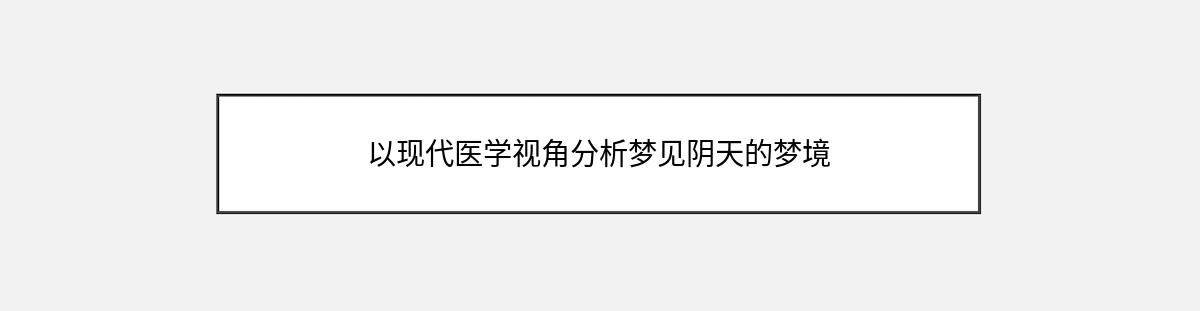 以现代医学视角分析梦见阴天的梦境